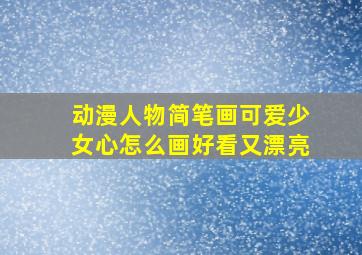 动漫人物简笔画可爱少女心怎么画好看又漂亮